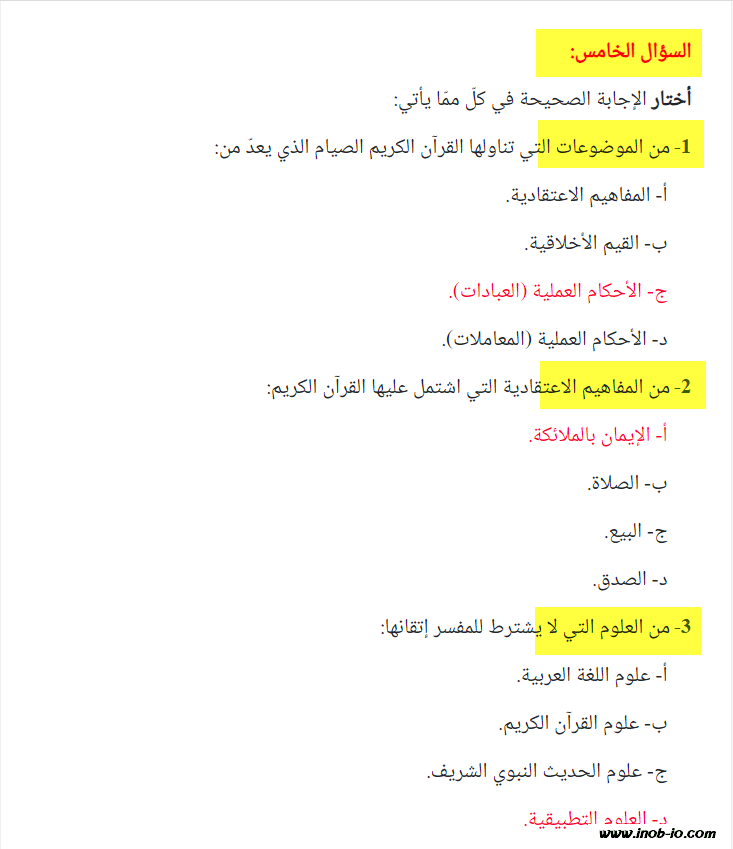 السؤال الخامس:

أختار الإجابة الصحيحة في كلّ ممّا يأتي:

1- من الموضوعات التي تناولها القرآن الكريم الصيام الذي يعدّ من:

أ- المفاهيم الاعتقادية.

ب- القيم الأخلاقية.

ج- الأحكام العملية (العبادات).

د- الأحكام العملية (المعاملات).

2- من المفاهيم الاعتقادية التي اشتمل عليها القرآن الكريم:

أ- الإيمان بالملائكة.

ب- الصلاة.

ج- البيع.

د- الصدق.

3- من العلوم التي لا يشترط للمفسر إتقانها:

أ- علوم اللغة العربية.

ب- علوم القرآن الكريم.

ج- علوم الحديث النبوي الشريف.

د- العلوم التطبيقية.

www.inob-io.com